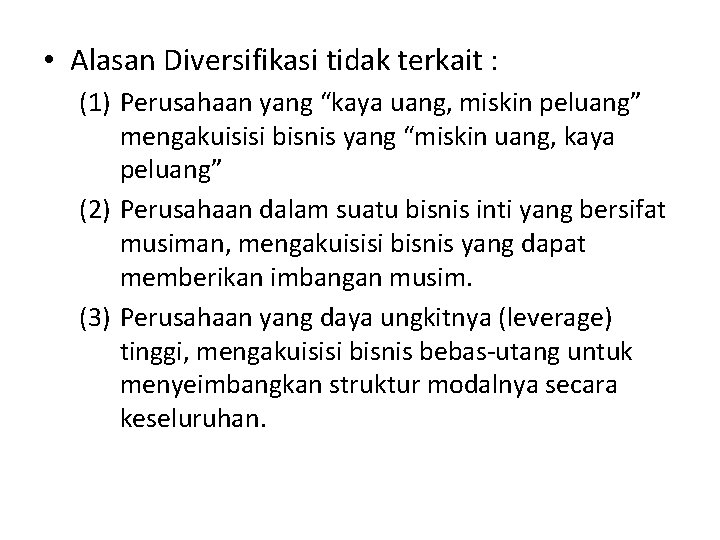 • Alasan Diversifikasi tidak terkait :

(1) Perusahaan yang “kaya uang, miskin peluang” mengakuisisi bisnis yang “miskin uang, kaya peluang”

(2) Perusahaan dalam suatu bisnis inti yang bersifat musiman, mengakuisisi bisnis yang dapat memberikan imbangan musim.

(3) Perusahaan yang daya ungkitnya (leverage) tinggi, mengakuisisi bisnis bebas-utang untuk menyeimbangkan struktur modalnya secara keseluruhan.